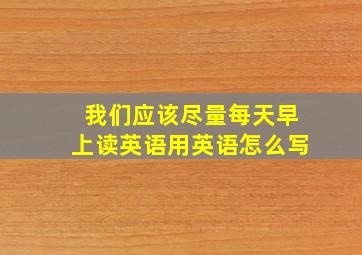 我们应该尽量每天早上读英语用英语怎么写